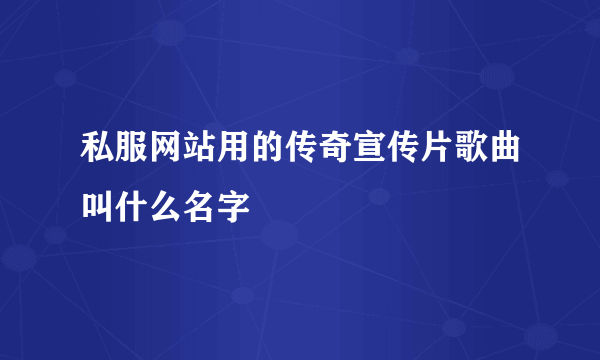 私服网站用的传奇宣传片歌曲叫什么名字